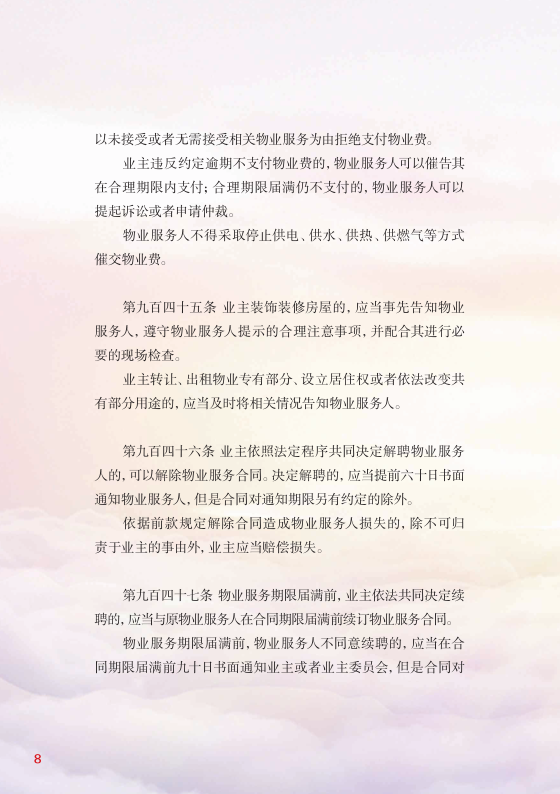 以未接受或者无需接受相关物业服务为由拒绝支付物业费。

业主违反约定逾期不支付物业费的，物业服务人可以催告其在合理期限内支付；合理期限届满仍不支付的，物业服务人可以提起诉讼或者申请仲裁。

物业服务人不得采取停止供电、供水、供热、供燃气等方式催交物业费。

第九百四十五条 业主装饰装修房屋的，应当事先告知物业服务人，遵守物业服务人提示的合理注意事项，并配合其进行必要的现场检查。

业主转让、出租物业专有部分、设立居住权或者依法改变共有部分用途的，应当及时将相关情况告知物业服务人。

第九百四十六条 业主依照法定程序共同决定解聘物业服务人的，可以解除物业服务合同。决定解聘的，应当提前六十日书面通知物业服务人，但是合同对通知期限另有约定的除外。

依据前款规定解除合同造成物业服务人损失的，除不可归责于业主的事由外，业主应当赔偿损失。

第九百四十七条 物业服务期限届满前，业主依法共同决定续聘的，应当与原物业服务人在合同期限届满前续订物业服务合同。

物业服务期限届满前，物业服务人不同意续聘的，应当在合同期限届满前九十日书面通知业主或者业主委员会，但是合同对

8